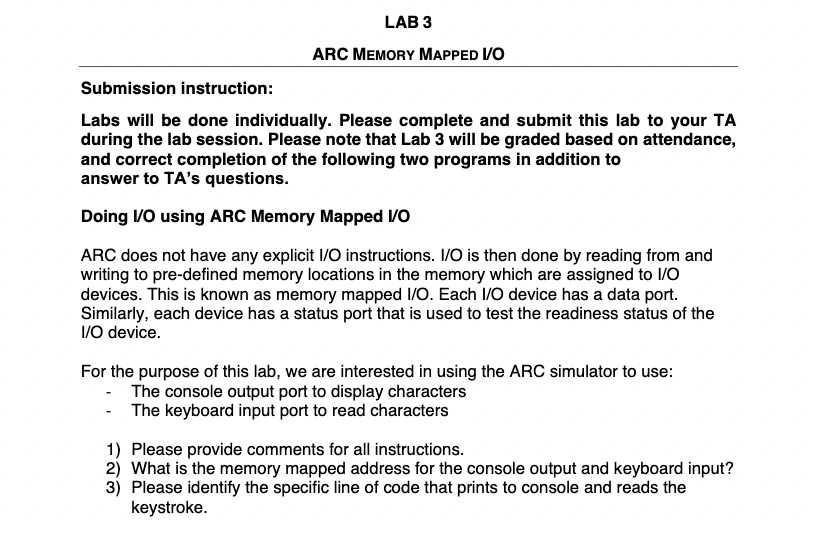 LAB 3

ARC MEMORY MAPPED I/O

Submission instruction:

Labs will be done individually. Please complete and submit this lab to your TA during the lab session. Please note that Lab 3 will be graded based on attendance, and correct completion of the following two programs in addition to answer to TA's questions.

Doing I/O using ARC Memory Mapped I/O

ARC does not have any explicit I/O instructions. I/O is then done by reading from and writing to pre-defined memory locations in the memory which are assigned to I/O devices. This is known as memory mapped I/O. Each I/O device has a data port. Similarly, each device has a status port that is used to test the readiness status of the I/O device.

For the purpose of this lab, we are interested in using the ARC simulator to use:
- The console output port to display characters
- The keyboard input port to read characters

1) Please provide comments for all instructions.
2) What is the memory mapped address for the console output and keyboard input?
3) Please identify the specific line of code that prints to console and reads the keystroke.